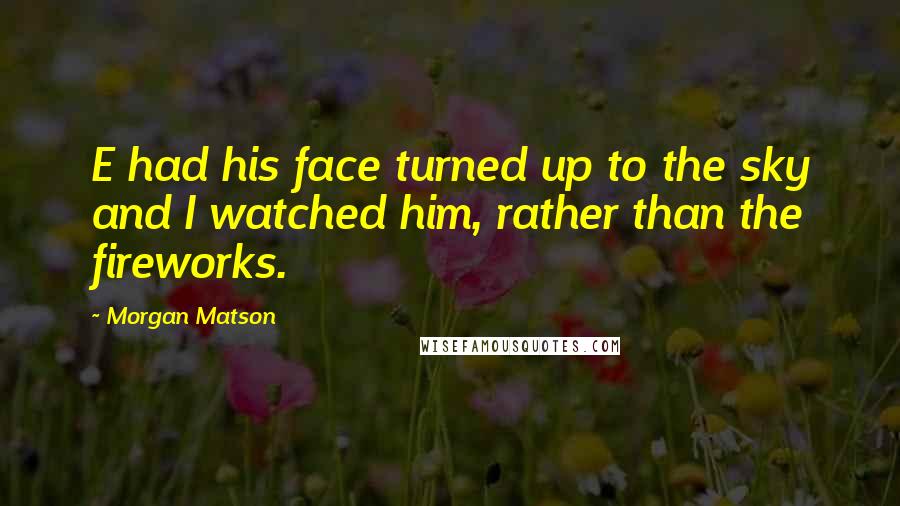 E had his face turned up to the sky and I watched him, rather than the fireworks.

- Morgan Matson

WISEFAMOUSQUOTES.COM